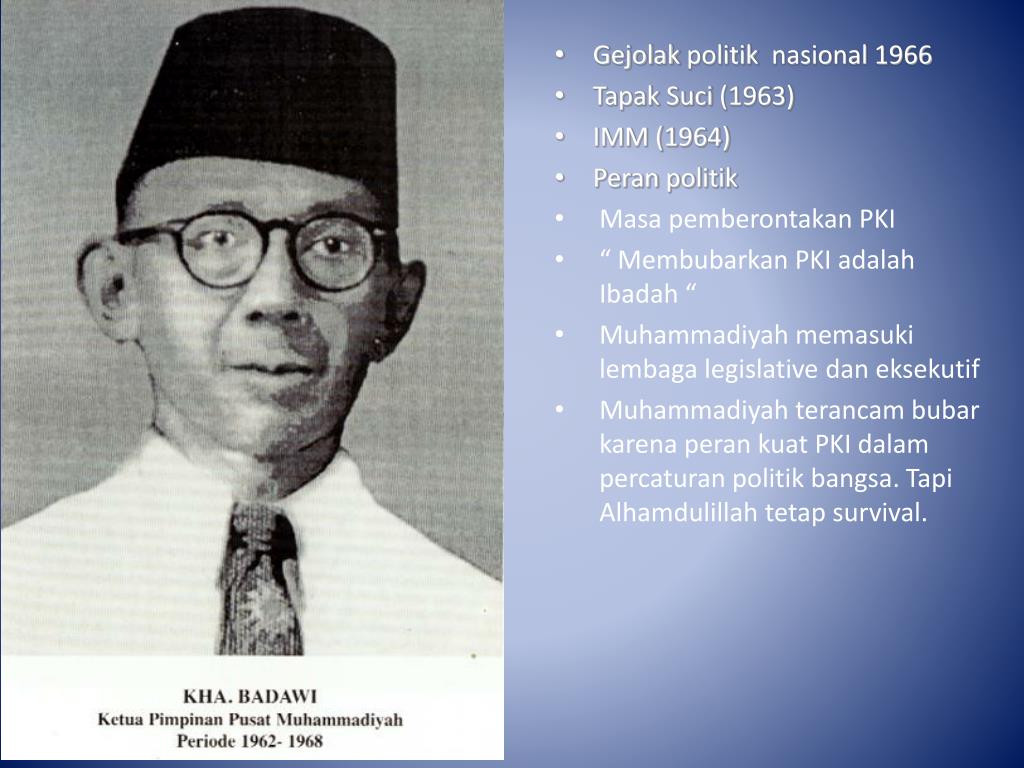 KHA. BADAWI
Ketua Pimpinan Pusat Muhammadiyah
Periode 1962- 1968

• Gejolak politik nasional 1966
• Tapak Suci (1963)
• IMM (1964)
• Peran politik
• Masa pemberontakan PKI
• " Membubarkan PKI adalah Ibadah "
• Muhammadiyah memasuki lembaga legislative dan eksekutif
• Muhammadiyah terancam bubar karena peran kuat PKI dalam percaturan politik bangsa. Tapi Alhamdulillah tetap survival.